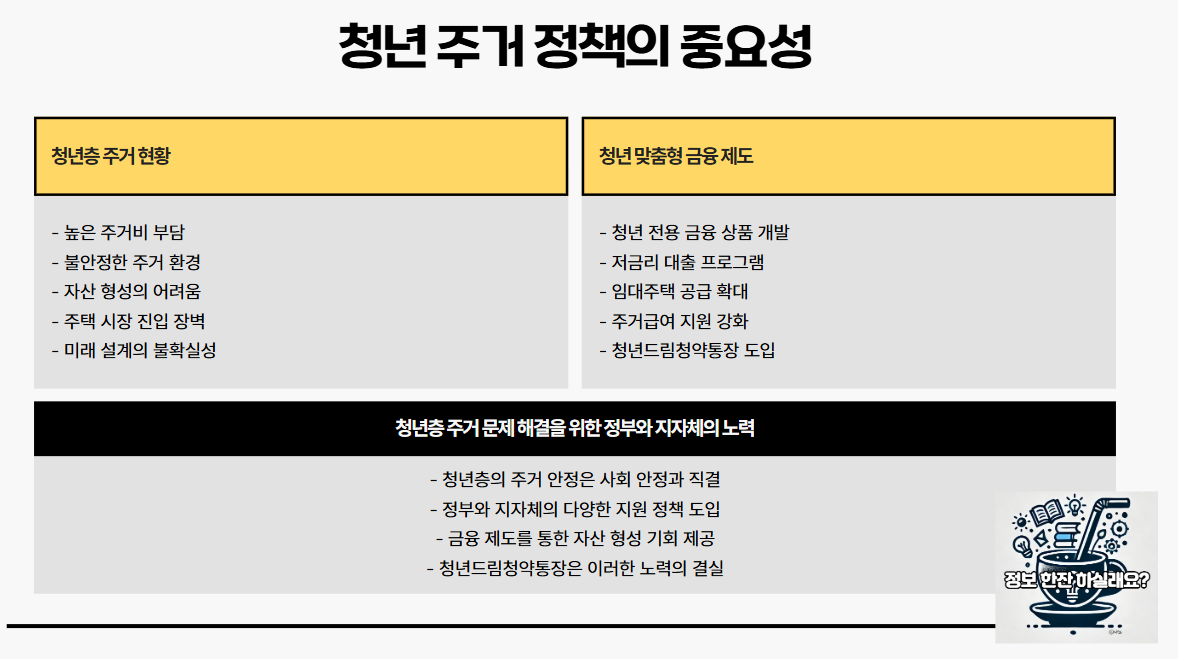 청년 주거 정책의 중요성

청년층 주거 현황

- 높은 주거비 부담
- 불안정한 주거 환경
- 자산 형성의 어려움
- 주택 시장 진입 장벽
- 미래 설계의 불확실성

청년 맞춤형 금융 제도

- 청년 전용 금융 상품 개발
- 저금리 대출 프로그램
- 임대주택 공급 확대
- 주거급여 지원 강화
- 청년드림청약통장 도입

청년층 주거 문제 해결을 위한 정부와 지자체의 노력

- 청년층의 주거 안정은 사회 안정과 직결
- 정부와 지자체의 다양한 지원 정책 도입
- 금융 제도를 통한 자산 형성 기회 제공
- 청년드림청약통장은 이러한 노력의 결실

정보 한잔 하실래요?